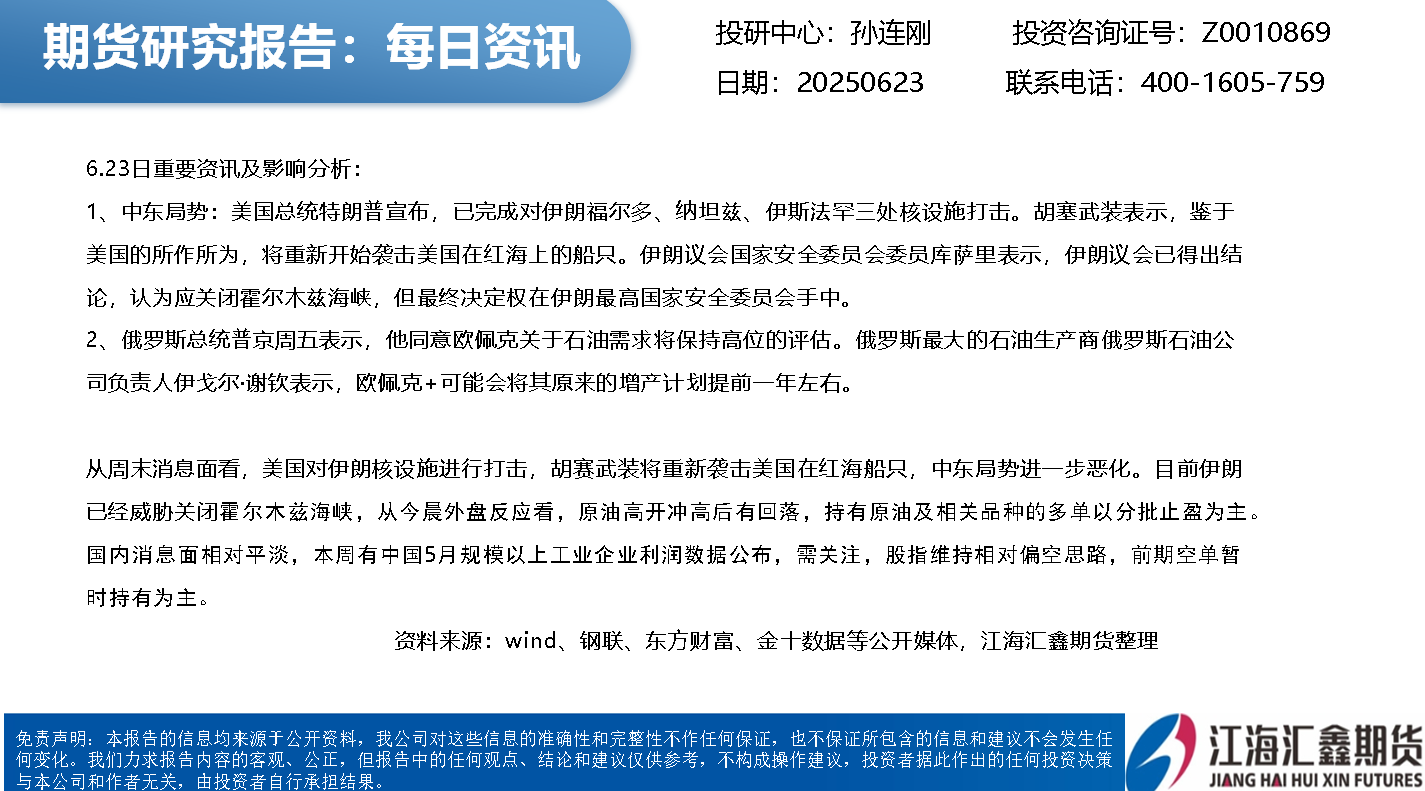 期货研究报告：每日资讯

投研中心：孙连刚　　投资咨询证号：Z0010869

日期：20250623　　联系电话：400-1605-759

6.23日重要资讯及影响分析：

1、中东局势：美国总统特朗普宣布，已完成对伊朗福尔多、纳坦兹、伊斯法罕三处核设施打击。胡塞武装表示，鉴于美国的所作所为，将重新开始袭击美国在红海上的船只。伊朗议会国家安全委员会委员库萨里表示，伊朗议会已得出结论，认为应关闭霍尔木兹海峡，但最终决定权在伊朗最高国家安全委员会手中。

2、俄罗斯总统普京周五表示，他同意欧佩克关于石油需求将保持高位的评估。俄罗斯最大的石油生产商俄罗斯石油公司负责人伊戈尔·谢钦表示，欧佩克+可能会将其原来的增产计划提前一年左右。

从周末消息面看，美国对伊朗核设施进行打击，胡赛武装将重新袭击美国在红海船只，中东局势进一步恶化。目前伊朗已经威胁关闭霍尔木兹海峡，从今晨外盘反应看，原油高开冲高后有回落，持有原油及相关品种的多单以分批止盈为主。国内消息面相对平淡，本周有中国5月规模以上工业企业利润数据公布，需关注，股指维持相对偏空思路，前期空单暂时持有为主。

资料来源：wind、钢联、东方财富、金十数据等公开媒体，江海汇鑫期货整理

免责声明：本报告的信息均来源于公开资料，我公司对这些信息的准确性和完整性不作任何保证，也不保证所包含的信息和建议不会发生任何变化。我们力求报告内容的客观、公正，但报告中的任何观点、结论和建议仅供参考，不构成操作建议，投资者据此作出的任何投资决策与本公司和作者无关，由投资者自行承担结果。

江海汇鑫期货
JIANG HAI HUI XIN FUTURES